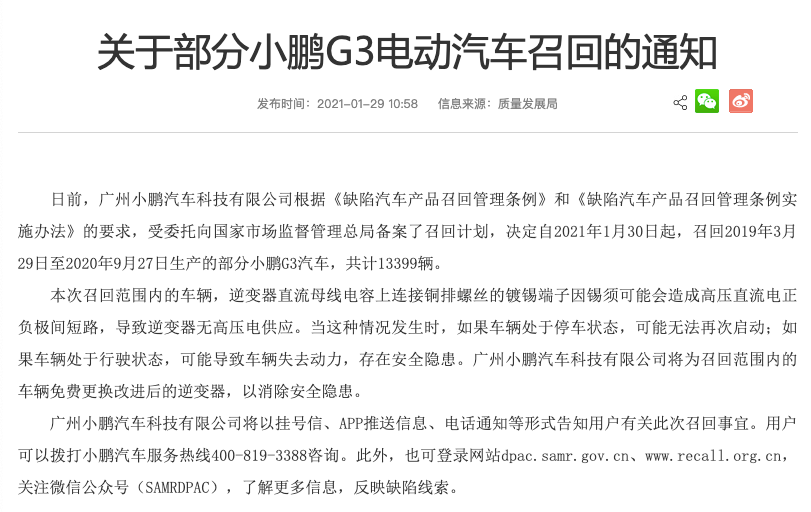 关于部分小鹏G3电动汽车召回的通知

发布时间：2021-01-29 10:58　信息来源：质量发展局

日前，广州小鹏汽车科技有限公司根据《缺陷汽车产品召回管理条例》和《缺陷汽车产品召回管理条例实施办法》的要求，受委托向国家市场监督管理总局备案了召回计划，决定自2021年1月30日起，召回2019年3月29日至2020年9月27日生产的部分小鹏G3汽车，共计13399辆。

本次召回范围内的车辆，逆变器直流母线电容上连接铜排螺丝的镀锡端子因锡须可能会造成高压直流电正负极间短路，导致逆变器无高压电供应。当这种情况发生时，如果车辆处于停车状态，可能无法再次启动；如果车辆处于行驶状态，可能导致车辆失去动力，存在安全隐患。广州小鹏汽车科技有限公司将为召回范围内的车辆免费更换改进后的逆变器，以消除安全隐患。

广州小鹏汽车科技有限公司将以挂号信、APP推送信息、电话通知等形式告知用户有关此次召回事宜。用户可以拨打小鹏汽车服务热线400-819-3388咨询。此外，也可登录网站dpac.samr.gov.cn、www.recall.org.cn，关注微信公众号（SAMRDPAC），了解更多信息，反映缺陷线索。